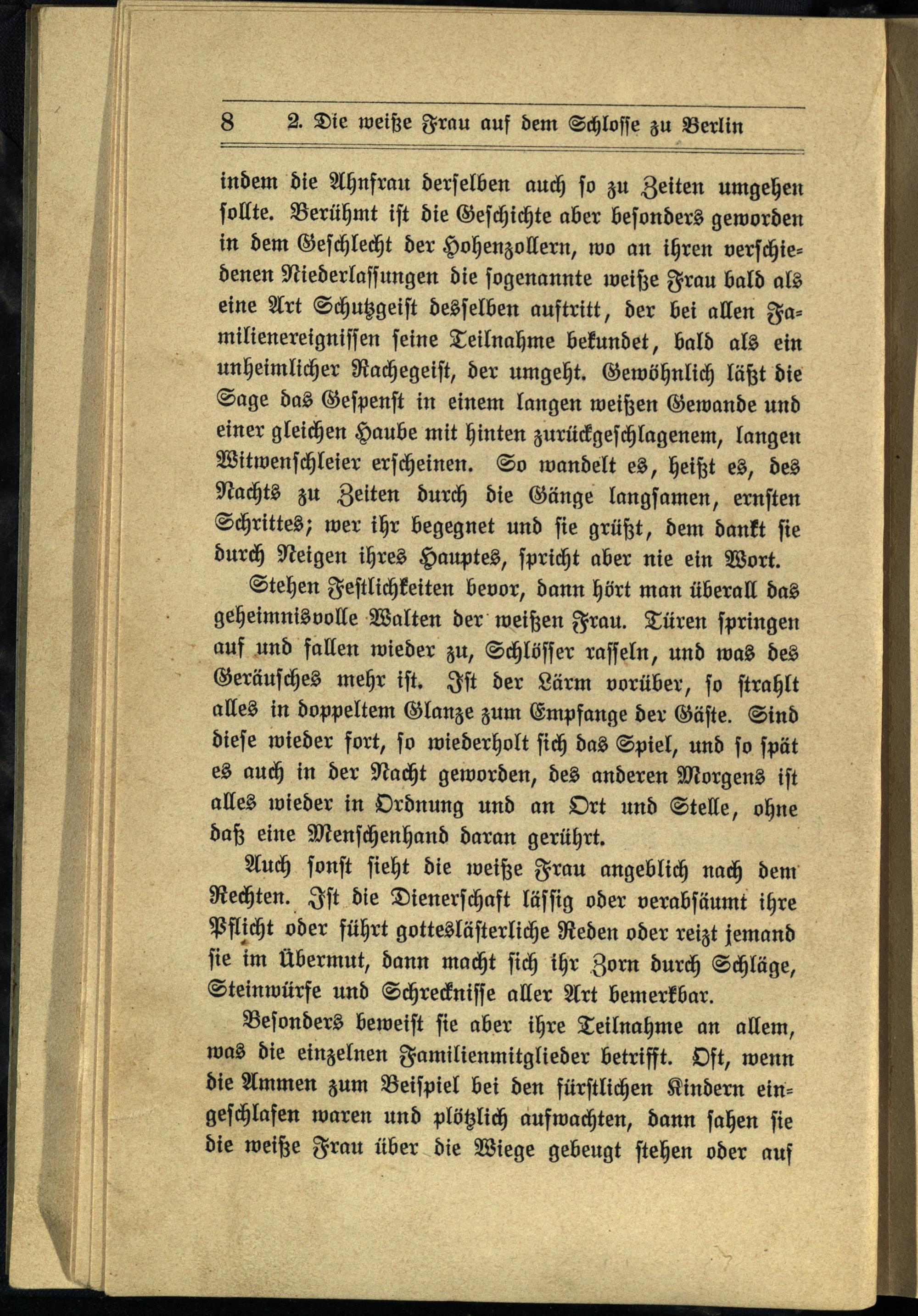 8 2. Die weiße Frau auf dem Schlosse zu Berlin

indem die Ahnfrau derselben auch so zu Zeiten umgehen sollte. Berühmt ist die Geschichte aber besonders geworden in dem Geschlecht der Hohenzollern, wo an ihren verschiedenen Niederlassungen die sogenannte weiße Frau bald als eine Art Schutzgeist desselben auftritt, der bei allen Familienereignissen seine Teilnahme bekundet, bald als ein unheimlicher Rachegeist, der umgeht. Gewöhnlich läßt die Sage das Gespenst in einem langen weißen Gewande und einer gleichen Haube mit hinten zurückgeschlagenem, langen Witwenschleier erscheinen. So wandelt es, heißt es, des Nachts zu Zeiten durch die Gänge langsamen, ernsten Schrittes; wer ihr begegnet und sie grüßt, dem dankt sie durch Neigen ihres Hauptes, spricht aber nie ein Wort.

Stehen Festlichkeiten bevor, dann hört man überall das geheimnisvolle Walten der weißen Frau. Türen springen auf und fallen wieder zu, Schlösser rasseln, und was des Geräusches mehr ist. Ist der Lärm vorüber, so strahlt alles in doppeltem Glanze zum Empfange der Gäste. Sind diese wieder fort, so wiederholt sich das Spiel, und so spät es auch in der Nacht geworden, des anderen Morgens ist alles wieder in Ordnung und an Ort und Stelle, ohne daß eine Menschenhand daran gerührt.

Auch sonst sieht die weiße Frau angeblich nach dem Rechten. Ist die Dienerschaft lässig oder verabsäumt ihre Pflicht oder führt gotteslästerliche Reden oder reizt jemand sie im Übermut, dann macht sich ihr Zorn durch Schläge, Steinwürfe und Schrecknisse aller Art bemerkbar.

Besonders beweist sie aber ihre Teilnahme an allem, was die einzelnen Familienmitglieder betrifft. Oft, wenn die Ammen zum Beispiel bei den fürstlichen Kindern eingeschlafen waren und plötzlich aufwachten, dann sahen sie die weiße Frau über die Wiege gebeugt stehen oder auf